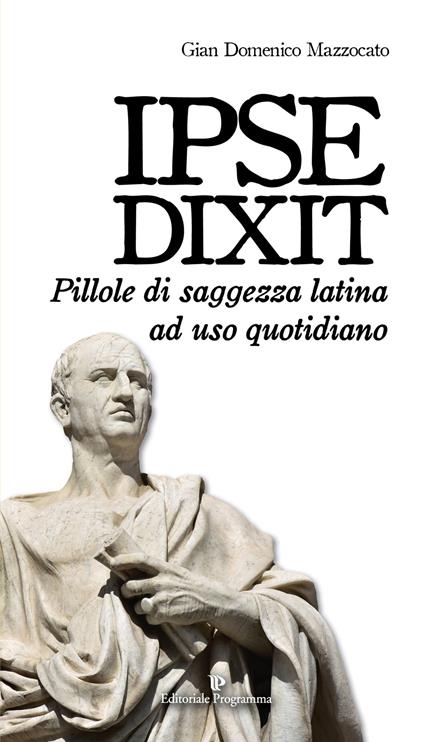 Gian Domenico Mazzocato

IPSE
DIXIT

Pillole di saggezza latina
ad uso quotidiano

Editoriale Programma